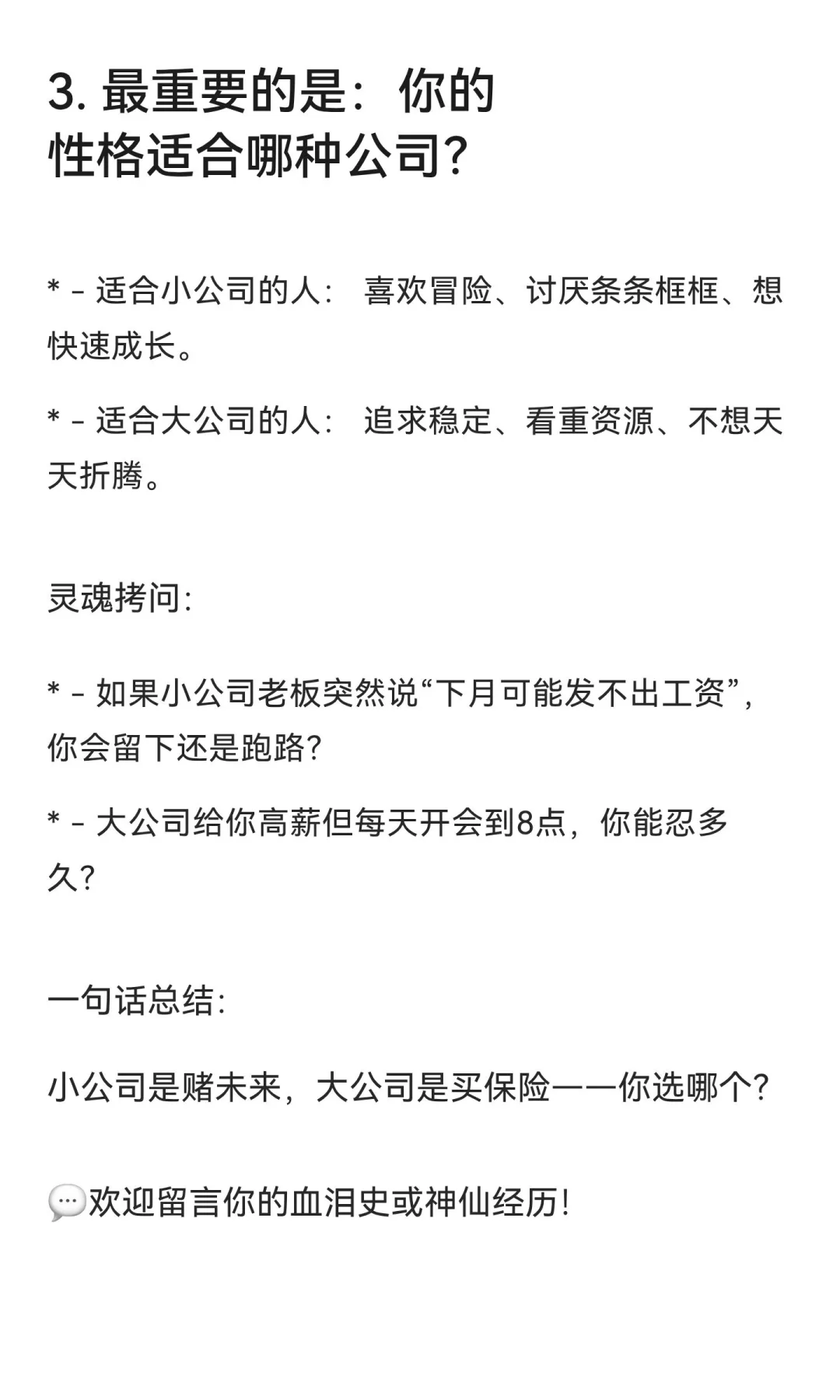 3. 最重要的是：你的性格适合哪种公司？

* - 适合小公司的人： 喜欢冒险、讨厌条条框框、想快速成长。

* - 适合大公司的人： 追求稳定、看重资源、不想天天折腾。

灵魂拷问：

* - 如果小公司老板突然说“下月可能发不出工资”，你会留下还是跑路？

* - 大公司给你高薪但每天开会到8点，你能忍多久？

一句话总结：

小公司是赌未来，大公司是买保险——你选哪个？

💬欢迎留言你的血泪史或神仙经历！